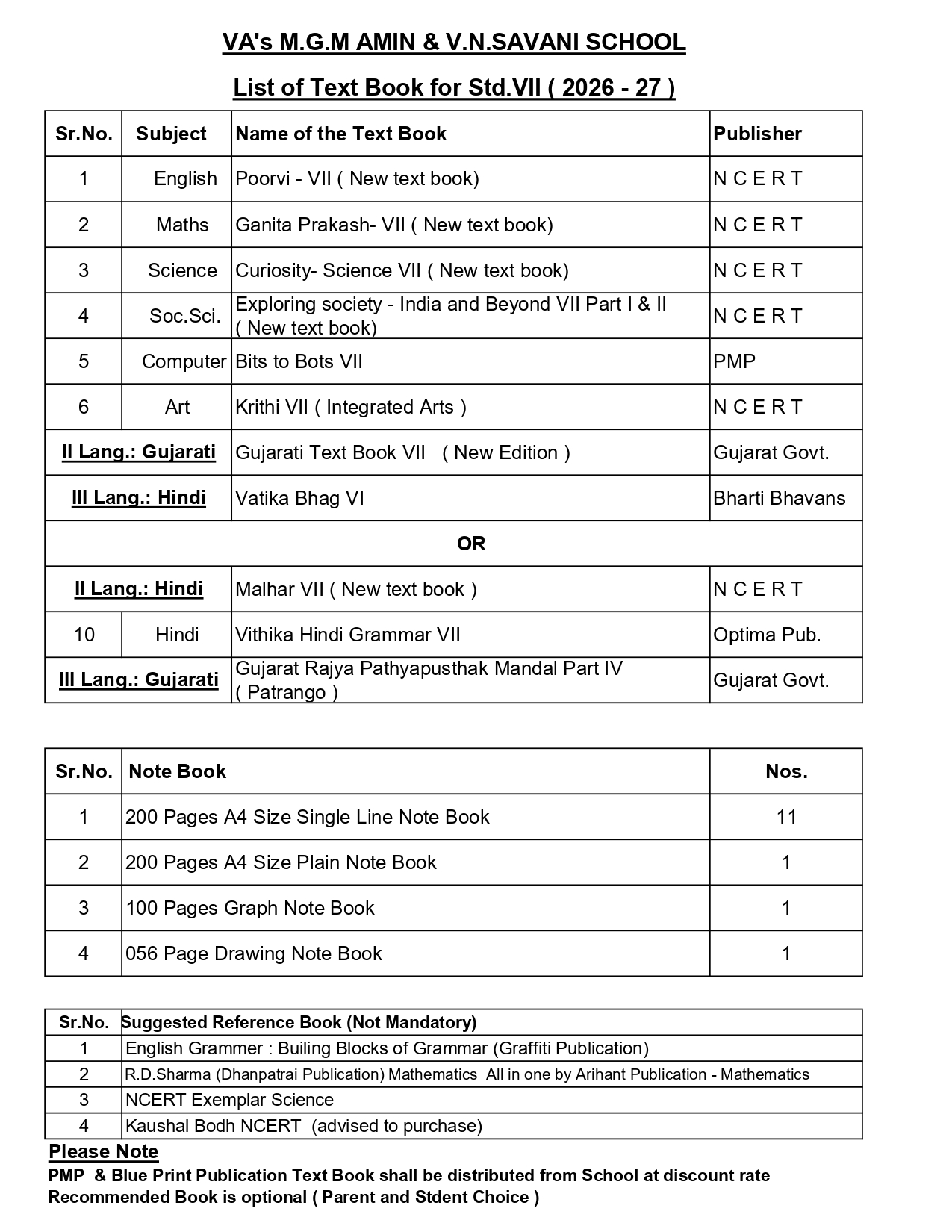 VA's M.G.M AMIN & V.N.SAVANI SCHOOL

List of Text Book for Std.VII ( 2026 - 27 )

| Sr.No. | Subject | Name of the Text Book | Publisher |
|---|---|---|---|
| 1 | English | Poorvi - VII ( New text book) | N C E R T |
| 2 | Maths | Ganita Prakash- VII ( New text book) | N C E R T |
| 3 | Science | Curiosity- Science VII ( New text book) | N C E R T |
| 4 | Soc.Sci. | Exploring society - India and Beyond VII Part I & II ( New text book) | N C E R T |
| 5 | Computer | Bits to Bots VII | PMP |
| 6 | Art | Krithi VII ( Integrated Arts ) | N C E R T |
| II Lang.: Gujarati | | Gujarati Text Book VII ( New Edition ) | Gujarat Govt. |
| III Lang.: Hindi | | Vatika Bhag VI | Bharti Bhavans |
| OR | | | |
| II Lang.: Hindi | | Malhar VII ( New text book ) | N C E R T |
| 10 | Hindi | Vithika Hindi Grammar VII | Optima Pub. |
| III Lang.: Gujarati | | Gujarat Rajya Pathyapusthak Mandal Part IV ( Patrango ) | Gujarat Govt. |

| Sr.No. | Note Book | Nos. |
|---|---|---|
| 1 | 200 Pages A4 Size Single Line Note Book | 11 |
| 2 | 200 Pages A4 Size Plain Note Book | 1 |
| 3 | 100 Pages Graph Note Book | 1 |
| 4 | 056 Page Drawing Note Book | 1 |

| Sr.No. | Suggested Reference Book (Not Mandatory) |
|---|---|
| 1 | English Grammer : Builing Blocks of Grammar (Graffiti Publication) |
| 2 | R.D.Sharma (Dhanpatrai Publication) Mathematics All in one by Arihant Publication - Mathematics |
| 3 | NCERT Exemplar Science |
| 4 | Kaushal Bodh NCERT (advised to purchase) |

Please Note
PMP & Blue Print Publication Text Book shall be distributed from School at discount rate
Recommended Book is optional ( Parent and Stdent Choice )